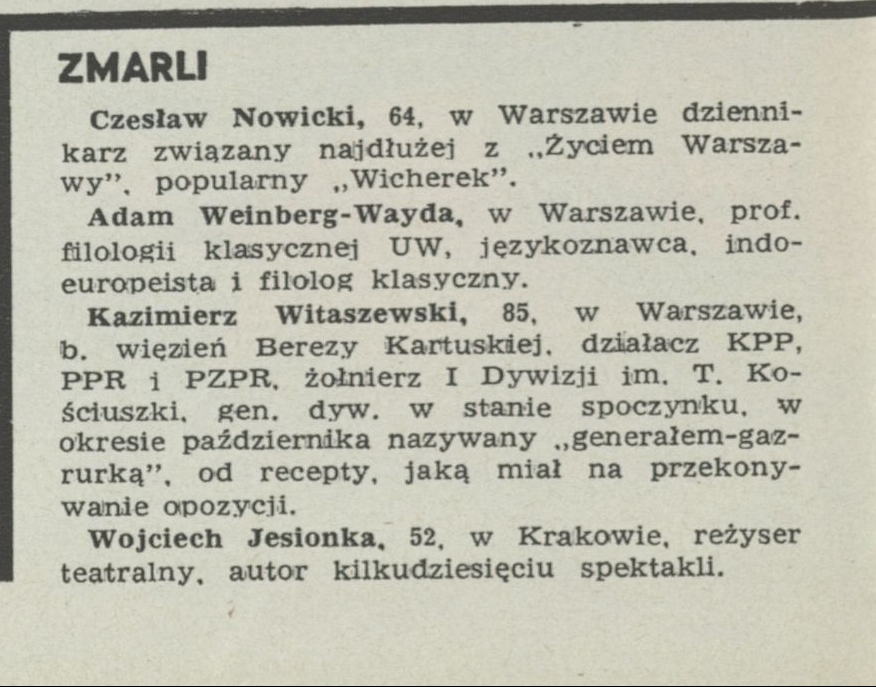 ZMARLI

Czesław Nowicki, 64, w Warszawie dziennikarz związany najdłużej z „Życiem Warszawy", popularny „Wicherek".

Adam Weinberg-Wayda, w Warszawie, prof. filologii klasycznej UW, językoznawca, indoeuropeista i filolog klasyczny.

Kazimierz Witaszewski, 85, w Warszawie, b. więzień Berezy Kartuskiej, działacz KPP, PPR i PZPR, żołnierz I Dywizji im. T. Kościuszki, gen. dyw. w stanie spoczynku, w okresie października nazywany „generałem-gazrurką", od recepty, jaką miał na przekonywanie opozycji.

Wojciech Jesionka, 52, w Krakowie, reżyser teatralny, autor kilkudziesięciu spektakli.